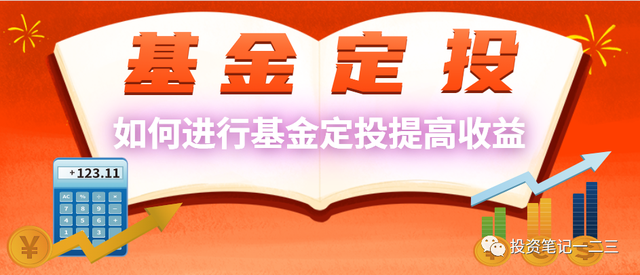 基金定投

如何进行基金定投提高收益

+123.11

AC % ÷ ×
7 8 9 −
4 5 6 +
1 2 3

¥

投资笔记一二三